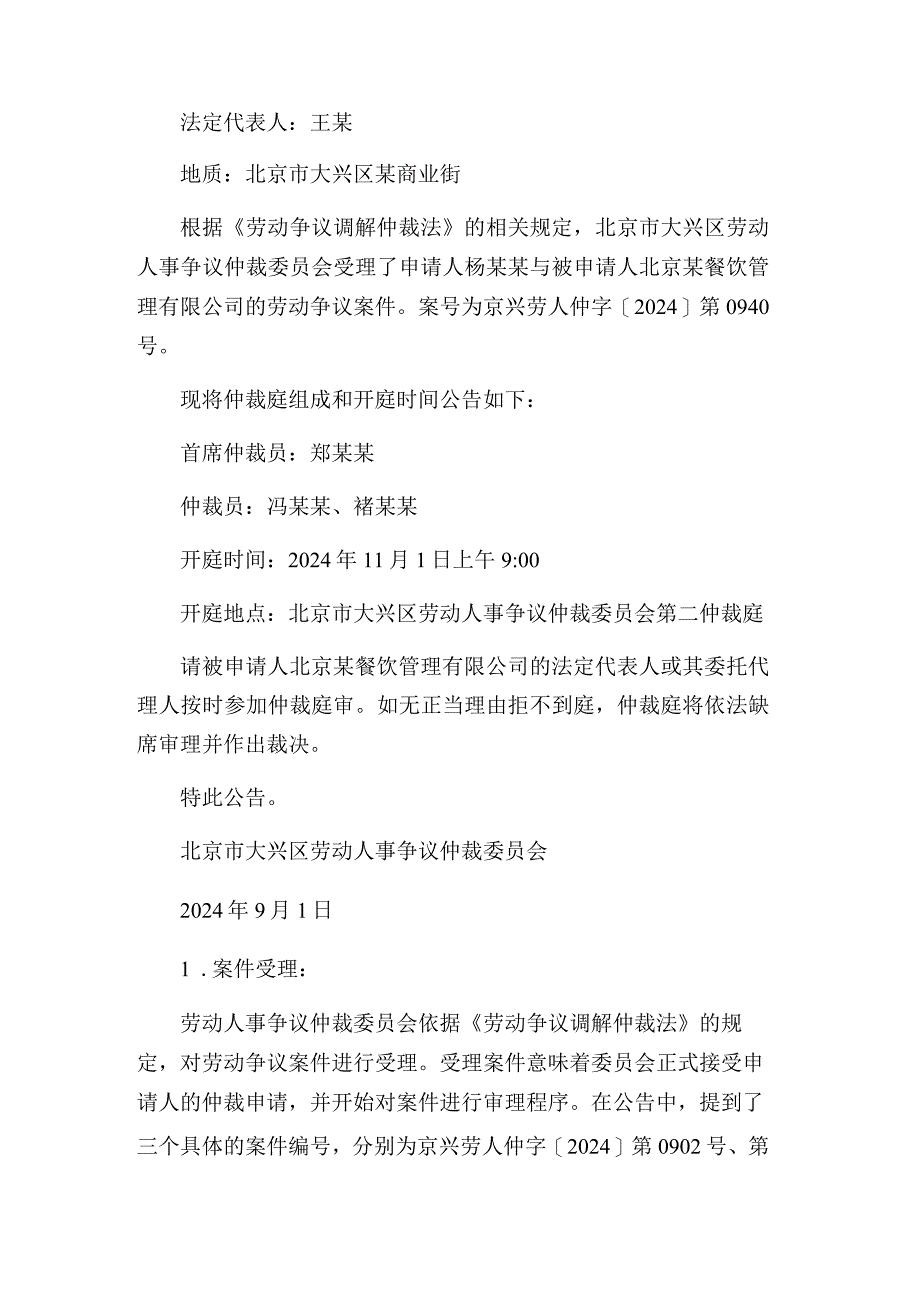 法定代表人：王某

地质：北京市大兴区某商业街

根据《劳动争议调解仲裁法》的相关规定，北京市大兴区劳动人事争议仲裁委员会受理了申请人杨某某与被申请人北京某餐饮管理有限公司的劳动争议案件。案号为京兴劳人仲字〔2024〕第0940号。

现将仲裁庭组成和开庭时间公告如下：

首席仲裁员：郑某某

仲裁员：冯某某、褚某某

开庭时间：2024年11月1日上午9:00

开庭地点：北京市大兴区劳动人事争议仲裁委员会第二仲裁庭

请被申请人北京某餐饮管理有限公司的法定代表人或其委托代理人按时参加仲裁庭审。如无正当理由拒不到庭，仲裁庭将依法缺席审理并作出裁决。

特此公告。

北京市大兴区劳动人事争议仲裁委员会

2024年9月1日

1．案件受理：

劳动人事争议仲裁委员会依据《劳动争议调解仲裁法》的规定，对劳动争议案件进行受理。受理案件意味着委员会正式接受申请人的仲裁申请，并开始对案件进行审理程序。在公告中，提到了三个具体的案件编号，分别为京兴劳人仲字〔2024〕第0902号、第